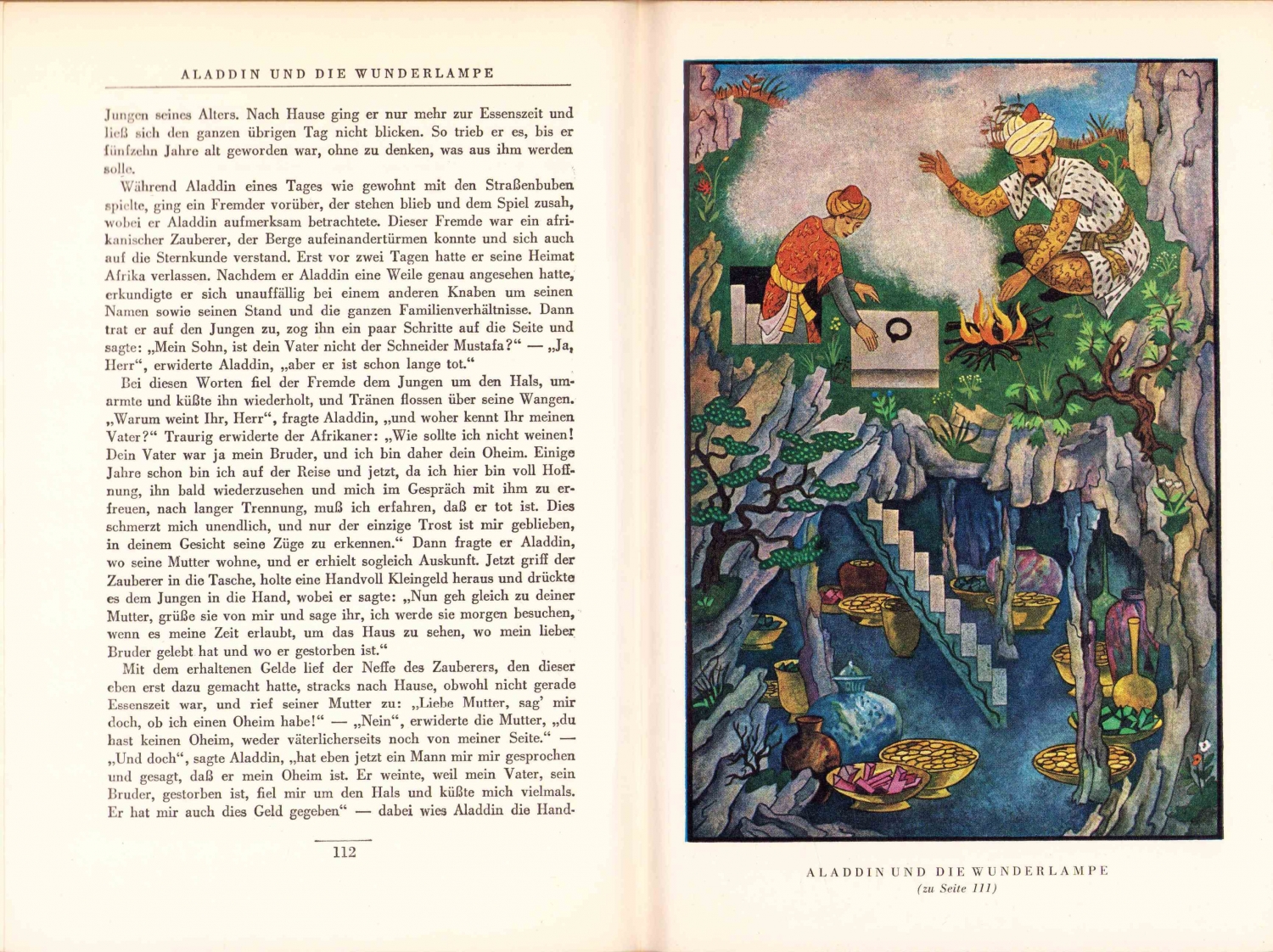 ALADDIN UND DIE WUNDERLAMPE

Jungen seines Alters. Nach Hause ging er nur mehr zur Essenszeit und ließ sich den ganzen übrigen Tag nicht blicken. So trieb er es, bis er fünfzehn Jahre alt geworden war, ohne zu denken, was aus ihm werden solle.

Während Aladdin eines Tages wie gewohnt mit den Straßenbuben spielte, ging ein Fremder vorüber, der stehen blieb und dem Spiel zusah, wobei er Aladdin aufmerksam betrachtete. Dieser Fremde war ein afrikanischer Zauberer, der Berge aufeinandertürmen konnte und sich auch auf die Sternkunde verstand. Erst vor zwei Tagen hatte er seine Heimat Afrika verlassen. Nachdem er Aladdin eine Weile genau angesehen hatte, erkundigte er sich unauffällig bei einem anderen Knaben um seinen Namen sowie seinen Stand und die ganzen Familienverhältnisse. Dann trat er auf den Jungen zu, zog ihn ein paar Schritte auf die Seite und sagte: „Mein Sohn, ist dein Vater nicht der Schneider Mustafa?“ — „Ja, Herr“, erwiderte Aladdin, „aber er ist schon lange tot.“

Bei diesen Worten fiel der Fremde dem Jungen um den Hals, umarmte und küßte ihn wiederholt, und Tränen flossen über seine Wangen. „Warum weint Ihr, Herr“, fragte Aladdin, „und woher kennt Ihr meinen Vater?“ Traurig erwiderte der Afrikaner: „Wie sollte ich nicht weinen! Dein Vater war ja mein Bruder, und ich bin daher dein Oheim. Einige Jahre schon bin ich auf der Reise und jetzt, da ich hier bin voll Hoffnung, ihn bald wiederzusehen und mich im Gespräch mit ihm zu erfreuen, nach langer Trennung, muß ich erfahren, daß er tot ist. Dies schmerzt mich unendlich, und nur der einzige Trost ist mir geblieben, in deinem Gesicht seine Züge zu erkennen.“ Dann fragte er Aladdin, wo seine Mutter wohne, und er erhielt sogleich Auskunft. Jetzt griff der Zauberer in die Tasche, holte eine Handvoll Kleingeld heraus und drückte es dem Jungen in die Hand, wobei er sagte: „Nun geh gleich zu deiner Mutter, grüße sie von mir und sage ihr, ich werde sie morgen besuchen, wenn es meine Zeit erlaubt, um das Haus zu sehen, wo mein lieber Bruder gelebt hat und wo er gestorben ist.“

Mit dem erhaltenen Gelde lief der Neffe des Zauberers, den dieser eben erst dazu gemacht hatte, stracks nach Hause, obwohl nicht gerade Essenszeit war, und rief seiner Mutter zu: „Liebe Mutter, sag' mir doch, ob ich einen Oheim habe!“ — „Nein“, erwiderte die Mutter, „du hast keinen Oheim, weder väterlicherseits noch von meiner Seite.“ — „Und doch“, sagte Aladdin, „hat eben jetzt ein Mann mir mir gesprochen und gesagt, daß er mein Oheim ist. Er weinte, weil mein Vater, sein Bruder, gestorben ist, fiel mir um den Hals und küßte mich vielmals. Er hat mir auch dies Geld gegeben“ — dabei wies Aladdin die Hand-

112

ALADDIN UND DIE WUNDERLAMPE
(zu Seite 111)